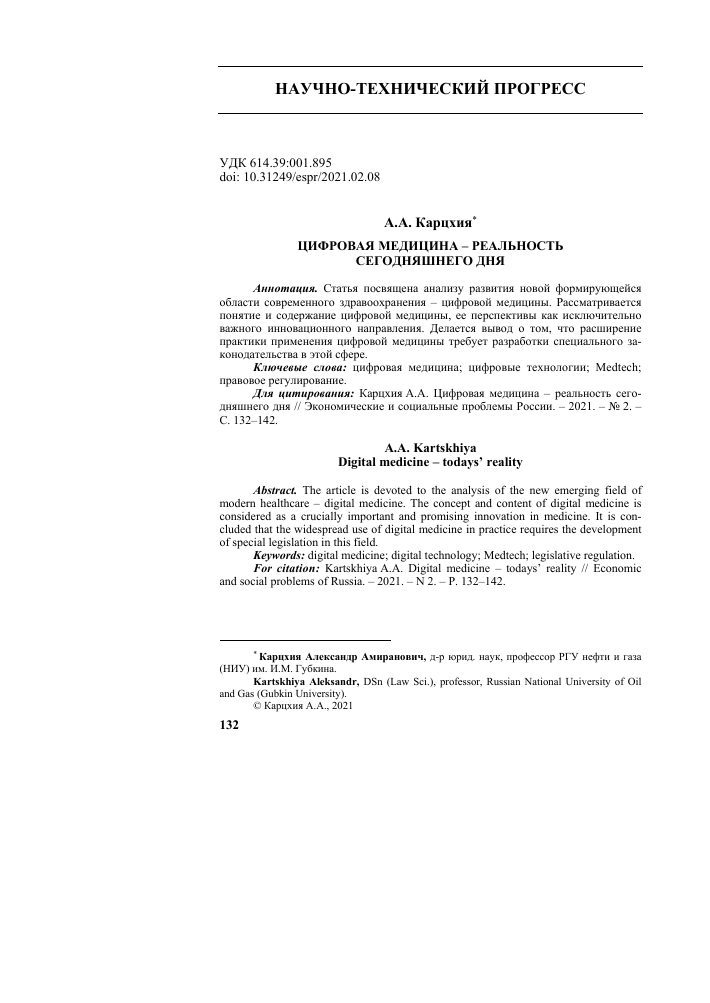 НАУЧНО-ТЕХНИЧЕСКИЙ ПРОГРЕСС

УДК 614.39:001.895
doi: 10.31249/espr/2021.02.08

А.А. Карцхия*

ЦИФРОВАЯ МЕДИЦИНА – РЕАЛЬНОСТЬ СЕГОДНЯШНЕГО ДНЯ

Аннотация. Статья посвящена анализу развития новой формирующейся области современного здравоохранения – цифровой медицины. Рассматривается понятие и содержание цифровой медицины, ее перспективы как исключительно важного инновационного направления. Делается вывод о том, что расширение практики применения цифровой медицины требует разработки специального законодательства в этой сфере.

Ключевые слова: цифровая медицина; цифровые технологии; Medtech; правовое регулирование.

Для цитирования: Карцхия А.А. Цифровая медицина – реальность сегодняшнего дня // Экономические и социальные проблемы России. – 2021. – № 2. – С. 132–142.

A.A. Kartskhiya
Digital medicine – todays' reality

Abstract. The article is devoted to the analysis of the new emerging field of modern healthcare – digital medicine. The concept and content of digital medicine is considered as a crucially important and promising innovation in medicine. It is concluded that the widespread use of digital medicine in practice requires the development of special legislation in this field.

Keywords: digital medicine; digital technology; Medtech; legislative regulation.

For citation: Kartskhiya A.A. Digital medicine – todays' reality // Economic and social problems of Russia. – 2021. – N 2. – P. 132–142.

* Карцхия Александр Амиранович, д-р юрид. наук, профессор РГУ нефти и газа (НИУ) им. И.М. Губкина.

Kartskhiya Aleksandr, DSn (Law Sci.), professor, Russian National University of Oil and Gas (Gubkin University).

© Карцхия А.А., 2021

132